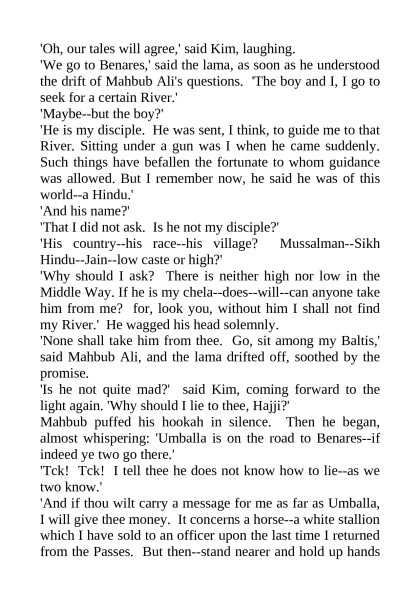 'Oh, our tales will agree,' said Kim, laughing.
'We go to Benares,' said the lama, as soon as he understood the drift of Mahbub Ali's questions. 'The boy and I, I go to seek for a certain River.'
'Maybe--but the boy?'
'He is my disciple. He was sent, I think, to guide me to that River. Sitting under a gun was I when he came suddenly. Such things have befallen the fortunate to whom guidance was allowed. But I remember now, he said he was of this world--a Hindu.'
'And his name?'
'That I did not ask. Is he not my disciple?'
'His country--his race--his village? Mussalman--Sikh Hindu--Jain--low caste or high?'
'Why should I ask? There is neither high nor low in the Middle Way. If he is my chela--does--will--can anyone take him from me? for, look you, without him I shall not find my River.' He wagged his head solemnly.
'None shall take him from thee. Go, sit among my Baltis,' said Mahbub Ali, and the lama drifted off, soothed by the promise.
'Is he not quite mad?' said Kim, coming forward to the light again. 'Why should I lie to thee, Hajji?'
Mahbub puffed his hookah in silence. Then he began, almost whispering: 'Umballa is on the road to Benares--if indeed ye two go there.'
'Tck! Tck! I tell thee he does not know how to lie--as we two know.'
'And if thou wilt carry a message for me as far as Umballa, I will give thee money. It concerns a horse--a white stallion which I have sold to an officer upon the last time I returned from the Passes. But then--stand nearer and hold up hands